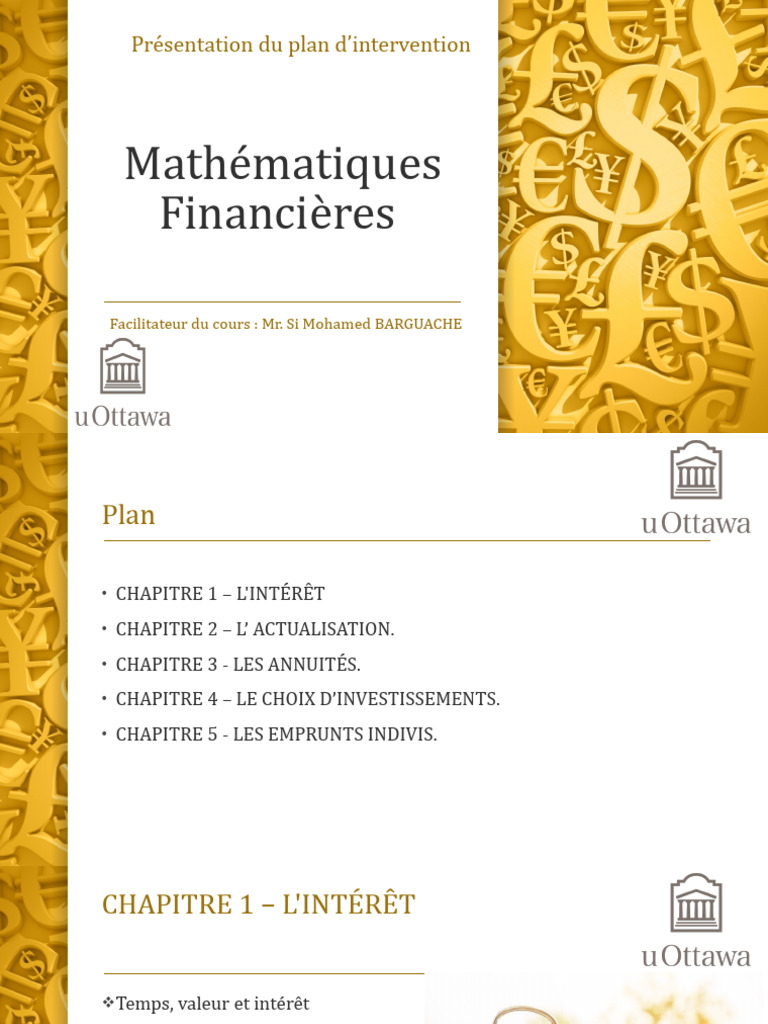 Présentation du plan d'intervention

Mathématiques Financières

Facilitateur du cours : Mr. Si Mohamed BARGUACHE

uOttawa

Plan

uOttawa

• CHAPITRE 1 – L'INTÉRÊT
• CHAPITRE 2 – L' ACTUALISATION.
• CHAPITRE 3 - LES ANNUITÉS.
• CHAPITRE 4 – LE CHOIX D'INVESTISSEMENTS.
• CHAPITRE 5 - LES EMPRUNTS INDIVIS.

CHAPITRE 1 – L'INTÉRÊT

uOttawa

❖Temps, valeur et intérêt